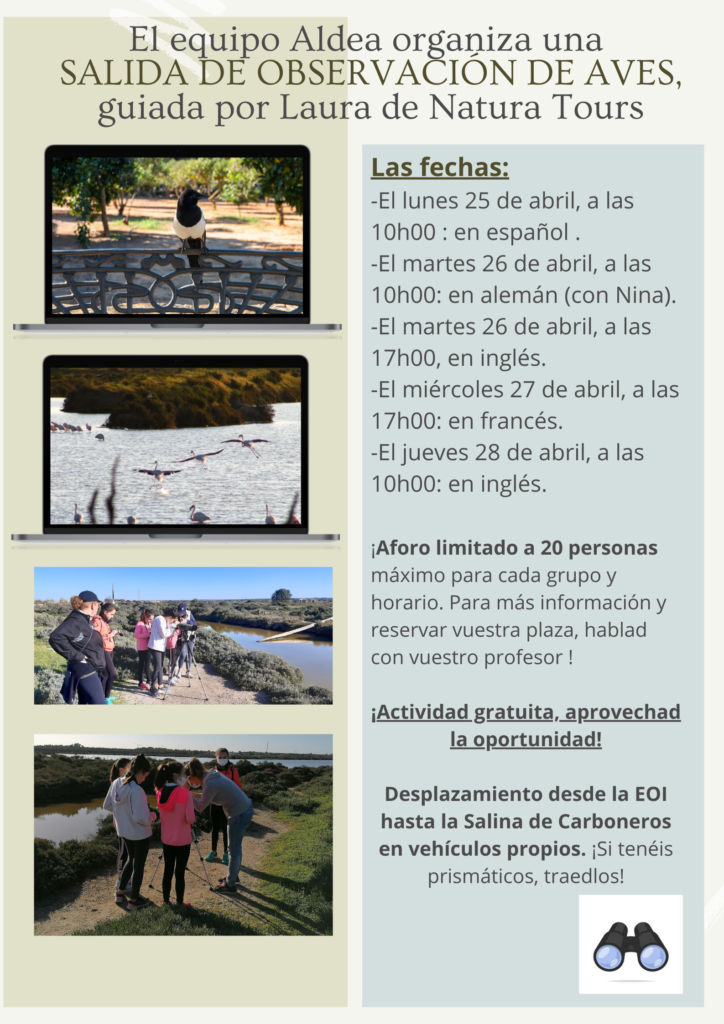 El equipo Aldea organiza una
SALIDA DE OBSERVACIÓN DE AVES,
guiada por Laura de Natura Tours

Las fechas:
-El lunes 25 de abril, a las 10h00 : en español .
-El martes 26 de abril, a las 10h00: en alemán (con Nina).
-El martes 26 de abril, a las 17h00, en inglés.
-El miércoles 27 de abril, a las 17h00: en francés.
-El jueves 28 de abril, a las 10h00: en inglés.

¡Aforo limitado a 20 personas máximo para cada grupo y horario. Para más información y reservar vuestra plaza, hablad con vuestro profesor !

¡Actividad gratuita, aprovechad la oportunidad!

Desplazamiento desde la EOI hasta la Salina de Carboneros en vehículos propios. ¡Si tenéis prismáticos, traedlos!